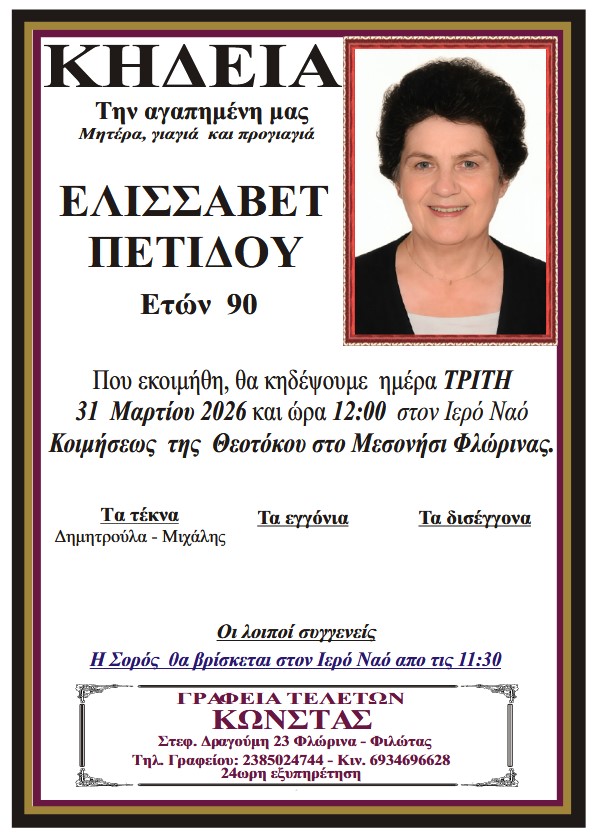 ΚΗΔΕΙΑ

Την αγαπημένη μας
Μητέρα, γιαγιά και προγιαγιά

ΕΛΙΣΣΑΒΕΤ
ΠΕΤΙΔΟΥ

Ετών 90

Που εκοιμήθη, θα κηδέψουμε ημέρα ΤΡΙΤΗ 31 Μαρτίου 2026 και ώρα 12:00 στον Ιερό Ναό Κοιμήσεως της Θεοτόκου στο Μεσονήσι Φλώρινας.

Τα τέκνα
Δημητρούλα - Μιχάλης

Τα εγγόνια

Τα δισέγγονα

Οι λοιποί συγγενείς

Η Σορός θα βρίσκεται στον Ιερό Ναό απο τις 11:30

ΓΡΑΦΕΙΑ ΤΕΛΕΤΩΝ
ΚΩΝΣΤΑΣ
Στεφ. Δραγούμη 23 Φλώρινα - Φιλώτας
Τηλ. Γραφείου: 2385024744 - Κιν. 6934696628
24ωρη εξυπηρέτηση